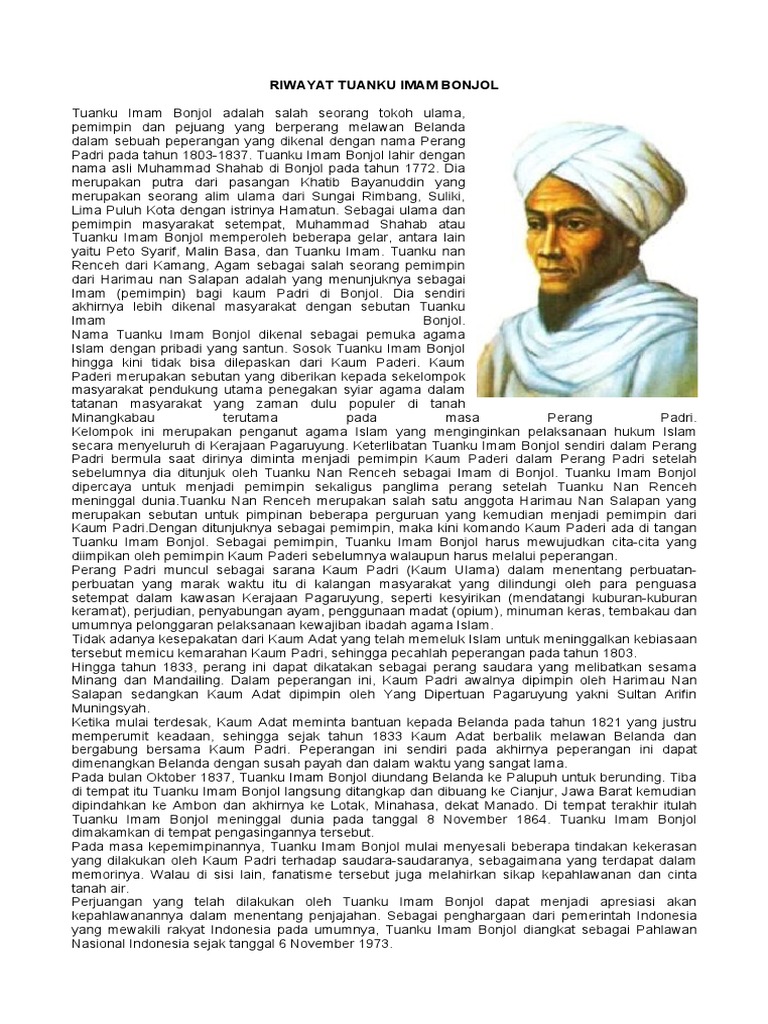 RIWAYAT TUANKU IMAM BONJOL

Tuanku Imam Bonjol adalah salah seorang tokoh ulama, pemimpin dan pejuang yang berperang melawan Belanda dalam sebuah peperangan yang dikenal dengan nama Perang Padri pada tahun 1803-1837. Tuanku Imam Bonjol lahir dengan nama asli Muhammad Shahab di Bonjol pada tahun 1772. Dia merupakan putra dari pasangan Khatib Bayanuddin yang merupakan seorang alim ulama dari Sungai Rimbang, Suliki, Lima Puluh Kota dengan istrinya Hamatun. Sebagai ulama dan pemimpin masyarakat setempat, Muhammad Shahab atau Tuanku Imam Bonjol memperoleh beberapa gelar, antara lain yaitu Peto Syarif, Malin Basa, dan Tuanku Imam. Tuanku nan Renceh dari Kamang, Agam sebagai salah seorang pemimpin dari Harimau nan Salapan adalah yang menunjuknya sebagai Imam (pemimpin) bagi kaum Padri di Bonjol. Dia sendiri akhirnya lebih dikenal masyarakat dengan sebutan Tuanku Imam Bonjol.
Nama Tuanku Imam Bonjol dikenal sebagai pemuka agama Islam dengan pribadi yang santun. Sosok Tuanku Imam Bonjol hingga kini tidak bisa dilepaskan dari Kaum Paderi. Kaum Paderi merupakan sebutan yang diberikan kepada sekelompok masyarakat pendukung utama penegakan syiar agama dalam tatanan masyarakat yang zaman dulu populer di tanah Minangkabau terutama pada masa Perang Padri. Kelompok ini merupakan penganut agama Islam yang menginginkan pelaksanaan hukum Islam secara menyeluruh di Kerajaan Pagaruyung. Keterlibatan Tuanku Imam Bonjol sendiri dalam Perang Padri bermula saat dirinya diminta menjadi pemimpin Kaum Paderi dalam Perang Padri setelah sebelumnya dia ditunjuk oleh Tuanku Nan Renceh sebagai Imam di Bonjol. Tuanku Imam Bonjol dipercaya untuk menjadi pemimpin sekaligus panglima perang setelah Tuanku Nan Renceh meninggal dunia.Tuanku Nan Renceh merupakan salah satu anggota Harimau Nan Salapan yang merupakan sebutan untuk pimpinan beberapa perguruan yang kemudian menjadi pemimpin dari Kaum Padri.Dengan ditunjuknya sebagai pemimpin, maka kini komando Kaum Paderi ada di tangan Tuanku Imam Bonjol. Sebagai pemimpin, Tuanku Imam Bonjol harus mewujudkan cita-cita yang diimpikan oleh pemimpin Kaum Paderi sebelumnya walaupun harus melalui peperangan.
Perang Padri muncul sebagai sarana Kaum Padri (Kaum Ulama) dalam menentang perbuatan-perbuatan yang marak waktu itu di kalangan masyarakat yang dilindungi oleh para penguasa setempat dalam kawasan Kerajaan Pagaruyung, seperti kesyirikan (mendatangi kuburan-kuburan keramat), perjudian, penyabungan ayam, penggunaan madat (opium), minuman keras, tembakau dan umumnya pelonggaran pelaksanaan kewajiban ibadah agama Islam.
Tidak adanya kesepakatan dari Kaum Adat yang telah memeluk Islam untuk meninggalkan kebiasaan tersebut memicu kemarahan Kaum Padri, sehingga pecahlah peperangan pada tahun 1803.
Hingga tahun 1833, perang ini dapat dikatakan sebagai perang saudara yang melibatkan sesama Minang dan Mandailing. Dalam peperangan ini, Kaum Padri awalnya dipimpin oleh Harimau Nan Salapan sedangkan Kaum Adat dipimpin oleh Yang Dipertuan Pagaruyung yakni Sultan Arifin Muningsyah.
Ketika mulai terdesak, Kaum Adat meminta bantuan kepada Belanda pada tahun 1821 yang justru memperumit keadaan, sehingga sejak tahun 1833 Kaum Adat berbalik melawan Belanda dan bergabung bersama Kaum Padri. Peperangan ini sendiri pada akhirnya peperangan ini dapat dimenangkan Belanda dengan susah payah dan dalam waktu yang sangat lama.
Pada bulan Oktober 1837, Tuanku Imam Bonjol diundang Belanda ke Palupuh untuk berunding. Tiba di tempat itu Tuanku Imam Bonjol langsung ditangkap dan dibuang ke Cianjur, Jawa Barat kemudian dipindahkan ke Ambon dan akhirnya ke Lotak, Minahasa, dekat Manado. Di tempat terakhir itulah Tuanku Imam Bonjol meninggal dunia pada tanggal 8 November 1864. Tuanku Imam Bonjol dimakamkan di tempat pengasingannya tersebut.
Pada masa kepemimpinannya, Tuanku Imam Bonjol mulai menyesali beberapa tindakan kekerasan yang dilakukan oleh Kaum Padri terhadap saudara-saudaranya, sebagaimana yang terdapat dalam memorinya. Walau di sisi lain, fanatisme tersebut juga melahirkan sikap kepahlawanan dan cinta tanah air.
Perjuangan yang telah dilakukan oleh Tuanku Imam Bonjol dapat menjadi apresiasi akan kepahlawanannya dalam menentang penjajahan. Sebagai penghargaan dari pemerintah Indonesia yang mewakili rakyat Indonesia pada umumnya, Tuanku Imam Bonjol diangkat sebagai Pahlawan Nasional Indonesia sejak tanggal 6 November 1973.